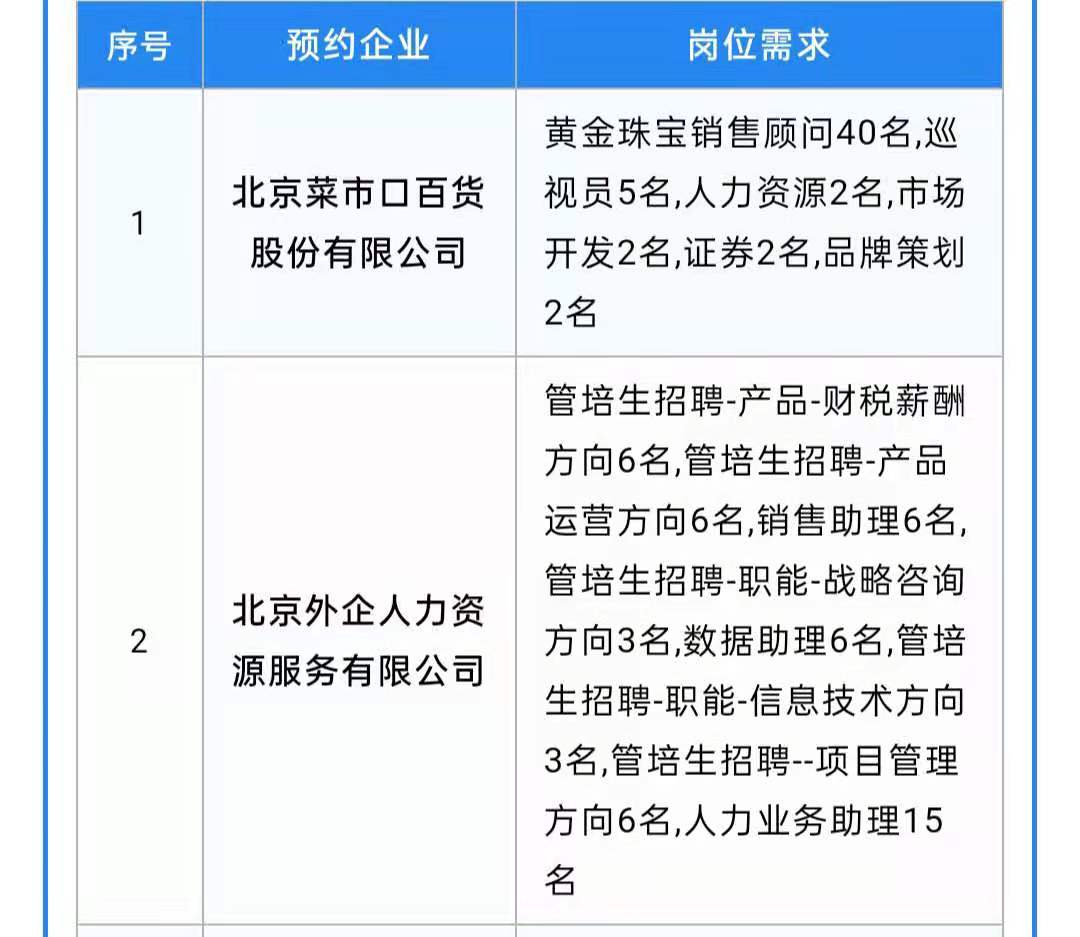 | 序号 | 预约企业 | 岗位需求 |
|---|---|---|
| 1 | 北京菜市口百货股份有限公司 | 黄金珠宝销售顾问40名,巡视员5名,人力资源2名,市场开发2名,证券2名,品牌策划2名 |
| 2 | 北京外企人力资源服务有限公司 | 管培生招聘-产品-财税薪酬方向6名,管培生招聘-产品运营方向6名,销售助理6名,管培生招聘-职能-战略咨询方向3名,数据助理6名,管培生招聘-职能-信息技术方向3名,管培生招聘--项目管理方向6名,人力业务助理15名 |